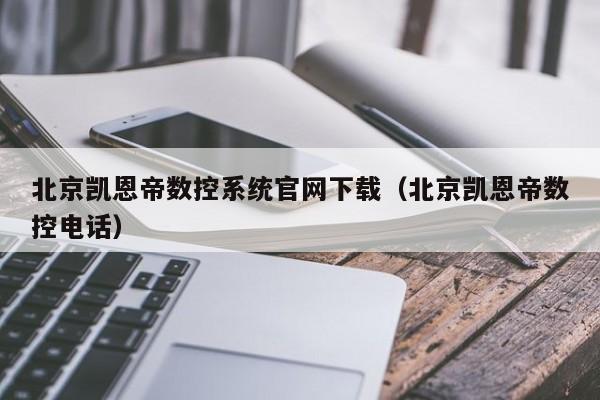 北京凯恩帝数控系统官网下载（北京凯恩帝数控电话）